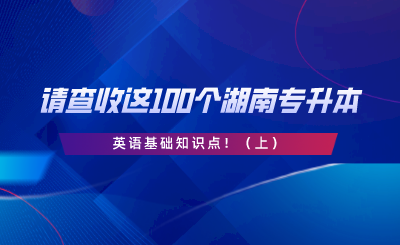 请查收这100个湖南专升本

英语基础知识点！（上）